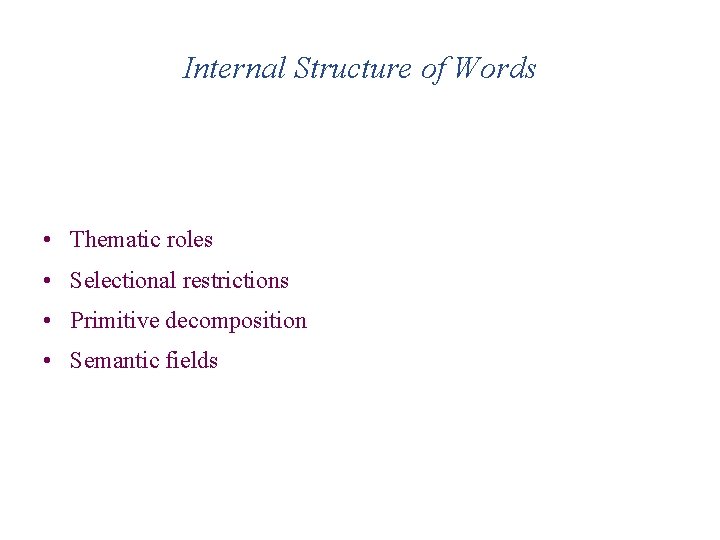 Internal Structure of Words

• Thematic roles
• Selectional restrictions
• Primitive decomposition
• Semantic fields